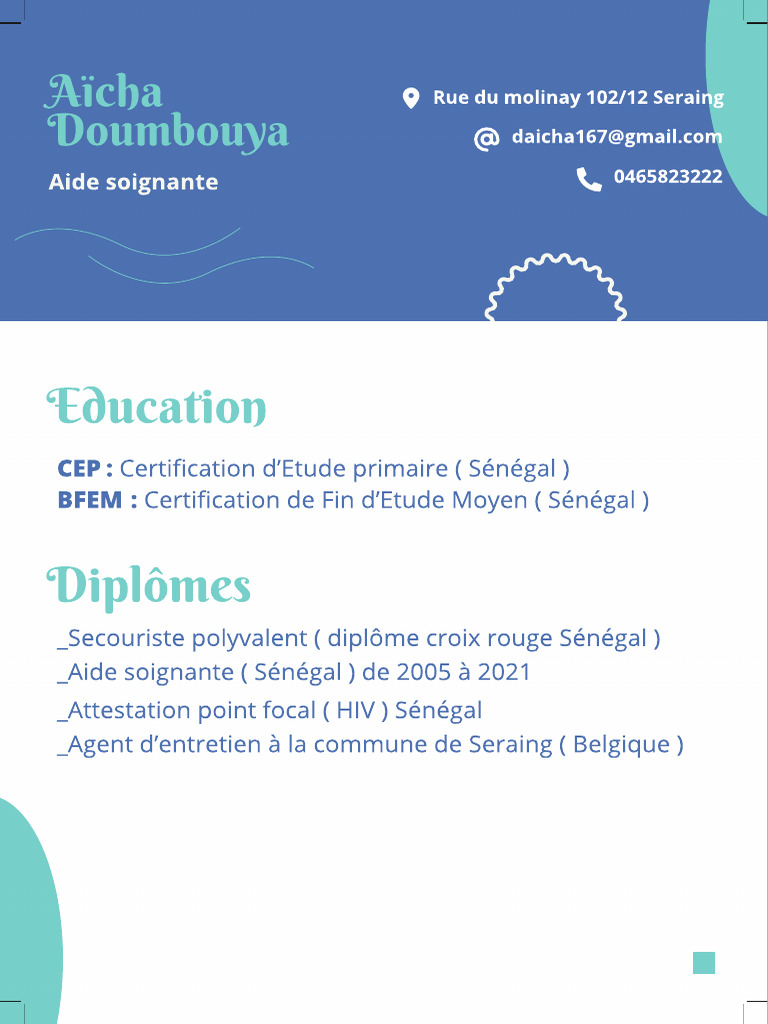 Aïcha Doumbouya

Aide soignante

Rue du molinay 102/12 Seraing

daicha167@gmail.com

0465823222

Education

CEP : Certification d'Etude primaire ( Sénégal )
BFEM : Certification de Fin d'Etude Moyen ( Sénégal )

Diplômes

_Secouriste polyvalent ( diplôme croix rouge Sénégal )
_Aide soignante ( Sénégal ) de 2005 à 2021
_Attestation point focal ( HIV ) Sénégal
_Agent d'entretien à la commune de Seraing ( Belgique )